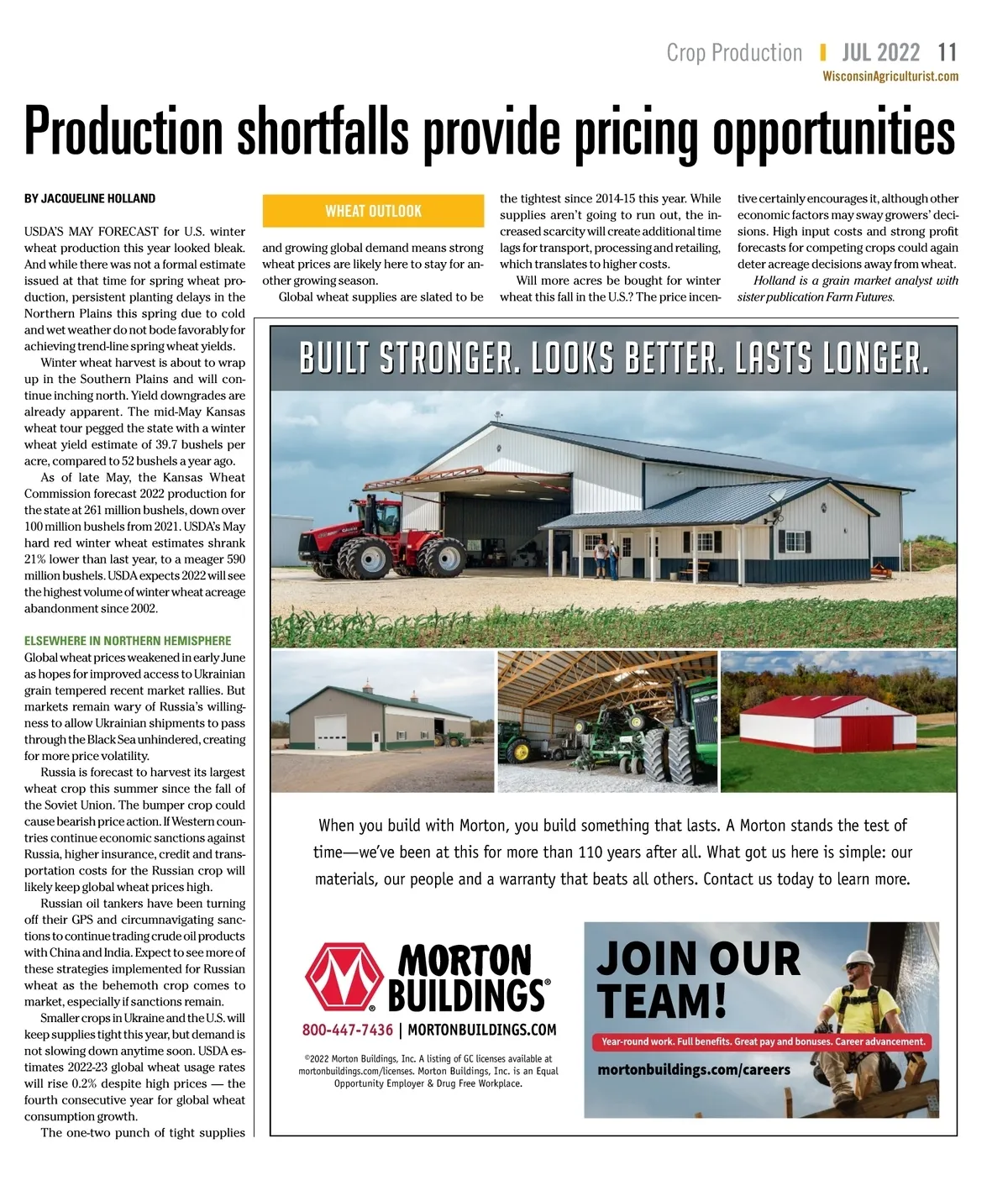 Crop Production | JUL 2022 11
WisconsinAgriculturist.com

Production shortfalls provide pricing opportunities

BY JACQUELINE HOLLAND

USDA'S MAY FORECAST for U.S. winter wheat production this year looked bleak. And while there was not a formal estimate issued at that time for spring wheat production, persistent planting delays in the Northern Plains this spring due to cold and wet weather do not bode favorably for achieving trend-line spring wheat yields.

Winter wheat harvest is about to wrap up in the Southern Plains and will continue inching north. Yield downgrades are already apparent. The mid-May Kansas wheat tour pegged the state with a winter wheat yield estimate of 39.7 bushels per acre, compared to 52 bushels a year ago.

As of late May, the Kansas Wheat Commission forecast 2022 production for the state at 261 million bushels, down over 100 million bushels from 2021. USDA's May hard red winter wheat estimates shrank 21% lower than last year, to a meager 590 million bushels. USDA expects 2022 will see the highest volume of winter wheat acreage abandonment since 2002.

ELSEWHERE IN NORTHERN HEMISPHERE
Global wheat prices weakened in early June as hopes for improved access to Ukrainian grain tempered recent market rallies. But markets remain wary of Russia's willingness to allow Ukrainian shipments to pass through the Black Sea unhindered, creating for more price volatility.

Russia is forecast to harvest its largest wheat crop this summer since the fall of the Soviet Union. The bumper crop could cause bearish price action. If Western countries continue economic sanctions against Russia, higher insurance, credit and transportation costs for the Russian crop will likely keep global wheat prices high.

Russian oil tankers have been turning off their GPS and circumnavigating sanctions to continue trading crude oil products with China and India. Expect to see more of these strategies implemented for Russian wheat as the behemoth crop comes to market, especially if sanctions remain.

Smaller crops in Ukraine and the U.S. will keep supplies tight this year, but demand is not slowing down anytime soon. USDA estimates 2022-23 global wheat usage rates will rise 0.2% despite high prices — the fourth consecutive year for global wheat consumption growth.

The one-two punch of tight supplies

WHEAT OUTLOOK

and growing global demand means strong wheat prices are likely here to stay for another growing season.

Global wheat supplies are slated to be the tightest since 2014-15 this year. While supplies aren't going to run out, the increased scarcity will create additional time lags for transport, processing and retailing, which translates to higher costs.

Will more acres be bought for winter wheat this fall in the U.S.? The price incentive certainly encourages it, although other economic factors may sway growers' decisions. High input costs and strong profit forecasts for competing crops could again deter acreage decisions away from wheat.

Holland is a grain market analyst with sister publication Farm Futures.

BUILT STRONGER. LOOKS BETTER. LASTS LONGER.

When you build with Morton, you build something that lasts. A Morton stands the test of time—we've been at this for more than 110 years after all. What got us here is simple: our materials, our people and a warranty that beats all others. Contact us today to learn more.

MORTON BUILDINGS®
800-447-7436 | MORTONBUILDINGS.COM

©2022 Morton Buildings, Inc. A listing of GC licenses available at mortonbuildings.com/licenses. Morton Buildings, Inc. is an Equal Opportunity Employer & Drug Free Workplace.

JOIN OUR TEAM!
Year-round work. Full benefits. Great pay and bonuses. Career advancement.
mortonbuildings.com/careers